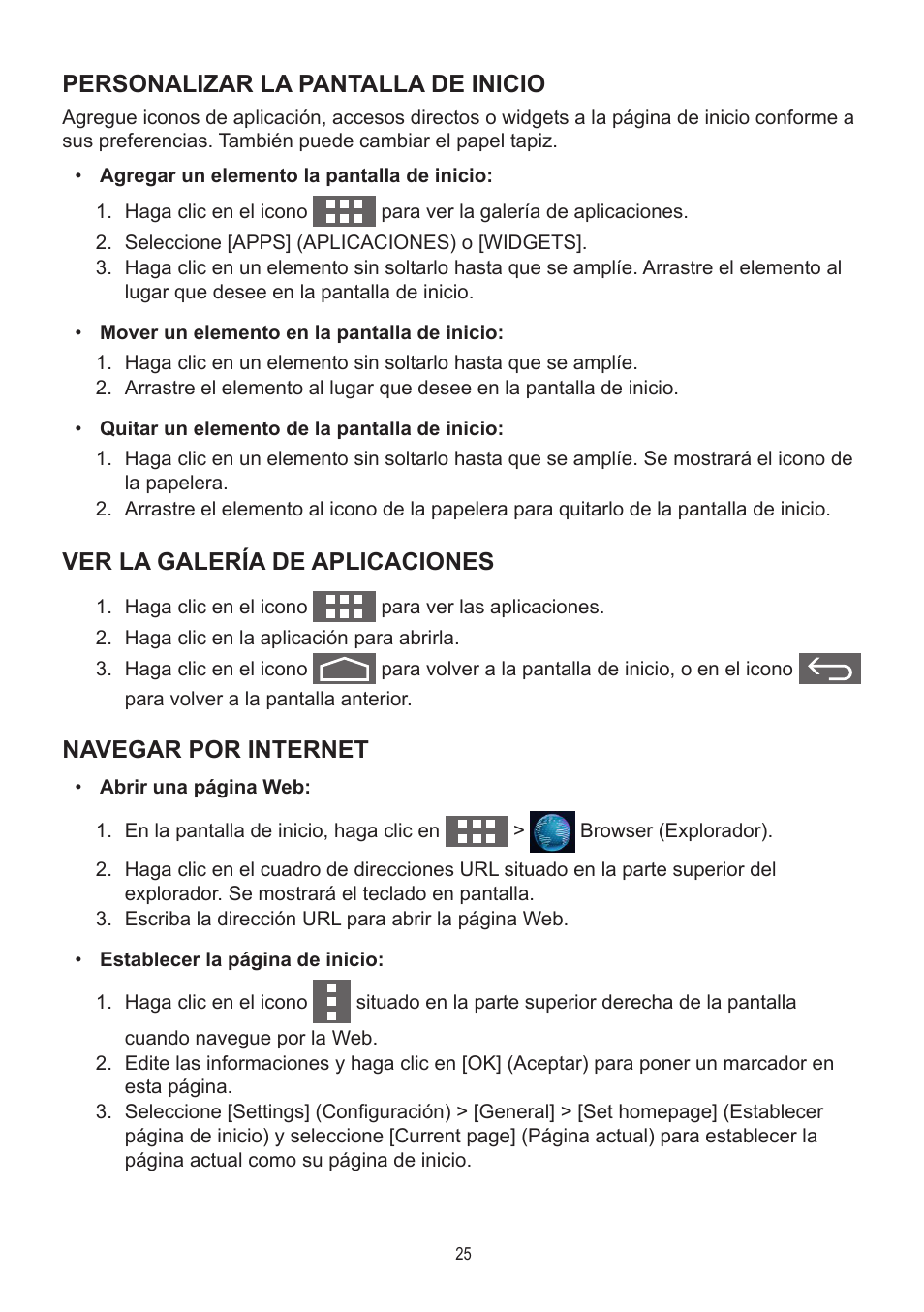 PERSONALIZAR LA PANTALLA DE INICIO

Agregue iconos de aplicación, accesos directos o widgets a la página de inicio conforme a sus preferencias. También puede cambiar el papel tapiz.

• Agregar un elemento la pantalla de inicio:

1. Haga clic en el icono para ver la galería de aplicaciones.
2. Seleccione [APPS] (APLICACIONES) o [WIDGETS].
3. Haga clic en un elemento sin soltarlo hasta que se amplíe. Arrastre el elemento al lugar que desee en la pantalla de inicio.

• Mover un elemento en la pantalla de inicio:

1. Haga clic en un elemento sin soltarlo hasta que se amplíe.
2. Arrastre el elemento al lugar que desee en la pantalla de inicio.

• Quitar un elemento de la pantalla de inicio:

1. Haga clic en un elemento sin soltarlo hasta que se amplíe. Se mostrará el icono de la papelera.
2. Arrastre el elemento al icono de la papelera para quitarlo de la pantalla de inicio.

VER LA GALERÍA DE APLICACIONES

1. Haga clic en el icono para ver las aplicaciones.
2. Haga clic en la aplicación para abrirla.
3. Haga clic en el icono para volver a la pantalla de inicio, o en el icono para volver a la pantalla anterior.

NAVEGAR POR INTERNET

• Abrir una página Web:

1. En la pantalla de inicio, haga clic en > Browser (Explorador).
2. Haga clic en el cuadro de direcciones URL situado en la parte superior del explorador. Se mostrará el teclado en pantalla.
3. Escriba la dirección URL para abrir la página Web.

• Establecer la página de inicio:

1. Haga clic en el icono situado en la parte superior derecha de la pantalla cuando navegue por la Web.
2. Edite las informaciones y haga clic en [OK] (Aceptar) para poner un marcador en esta página.
3. Seleccione [Settings] (Configuración) > [General] > [Set homepage] (Establecer página de inicio) y seleccione [Current page] (Página actual) para establecer la página actual como su página de inicio.

25